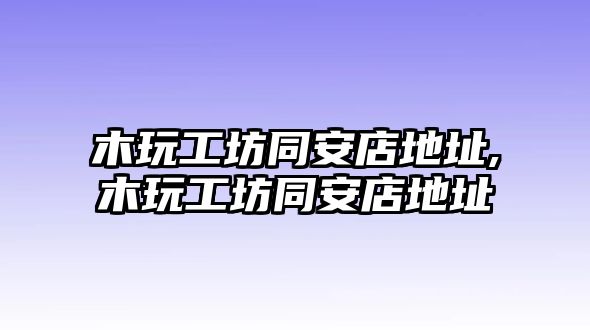 木玩工坊同安店地址,
木玩工坊同安店地址